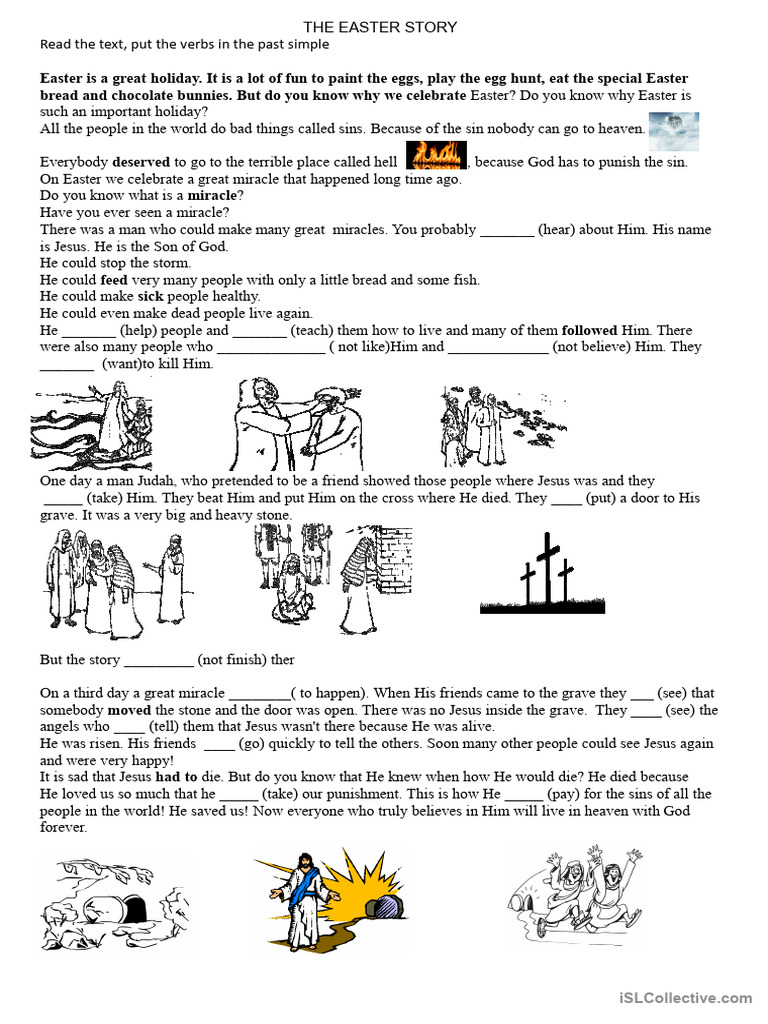 THE EASTER STORY

Read the text, put the verbs in the past simple

Easter is a great holiday. It is a lot of fun to paint the eggs, play the egg hunt, eat the special Easter bread and chocolate bunnies. But do you know why we celebrate Easter? Do you know why Easter is such an important holiday?
All the people in the world do bad things called sins. Because of the sin nobody can go to heaven.

Everybody deserved to go to the terrible place called hell , because God has to punish the sin.
On Easter we celebrate a great miracle that happened long time ago.
Do you know what is a miracle?
Have you ever seen a miracle?
There was a man who could make many great miracles. You probably ____ (hear) about Him. His name is Jesus. He is the Son of God.
He could stop the storm.
He could feed very many people with only a little bread and some fish.
He could make sick people healthy.
He could even make dead people live again.
He ____ (help) people and ____ (teach) them how to live and many of them followed Him. There were also many people who ____ ( not like)Him and ____ (not believe) Him. They ____ (want)to kill Him.

One day a man Judah, who pretended to be a friend showed those people where Jesus was and they ____ (take) Him. They beat Him and put Him on the cross where He died. They ____ (put) a door to His grave. It was a very big and heavy stone.

But the story ____ (not finish) ther

On a third day a great miracle ____( to happen). When His friends came to the grave they ____ (see) that somebody moved the stone and the door was open. There was no Jesus inside the grave. They ____ (see) the angels who ____ (tell) them that Jesus wasn't there because He was alive.
He was risen. His friends ____ (go) quickly to tell the others. Soon many other people could see Jesus again and were very happy!
It is sad that Jesus had to die. But do you know that He knew when how He would die? He died because He loved us so much that he ____ (take) our punishment. This is how He ____ (pay) for the sins of all the people in the world! He saved us! Now everyone who truly believes in Him will live in heaven with God forever.

iSLCollective.com